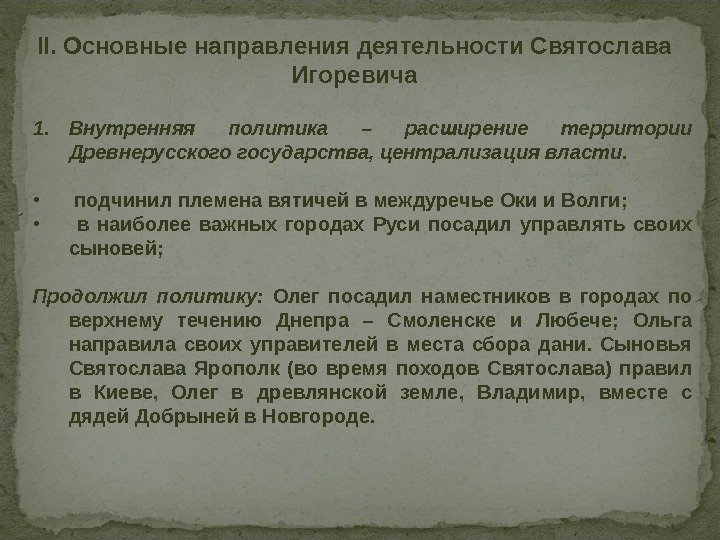 II. Основные направления деятельности Святослава Игоревича

1. Внутренняя политика – расширение территории Древнерусского государства, централизация власти.

• подчинил племена вятичей в междуречье Оки и Волги;
• в наиболее важных городах Руси посадил управлять своих сыновей;

Продолжил политику: Олег посадил наместников в городах по верхнему течению Днепра – Смоленске и Любече; Ольга направила своих управителей в места сбора дани. Сыновья Святослава Ярополк (во время походов Святослава) правил в Киеве, Олег в древлянской земле, Владимир, вместе с дядей Добрыней в Новгороде.